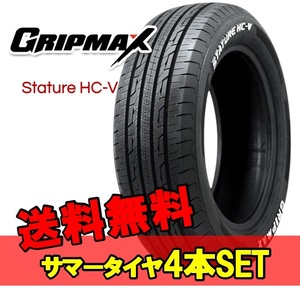 GRIPMAX

Stature HC-V

STATURE HC-V

GRIPMAX

送料無料

サマータイヤ4本SET